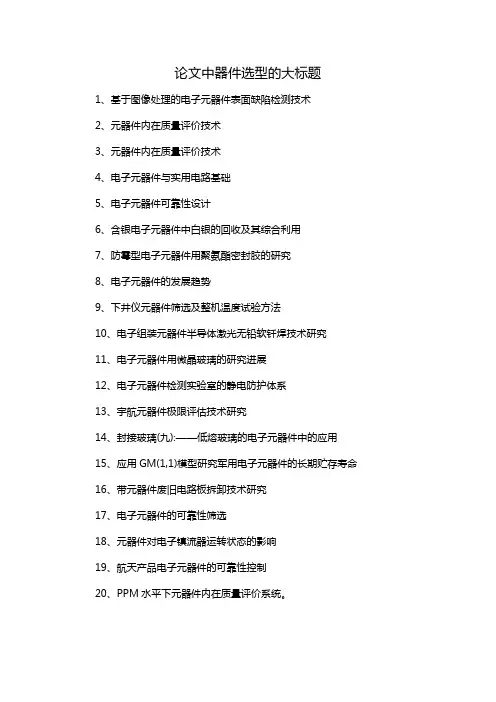 论文中器件选型的大标题

1、基于图像处理的电子元器件表面缺陷检测技术

2、元器件内在质量评价技术

3、元器件内在质量评价技术

4、电子元器件与实用电路基础

5、电子元器件可靠性设计

6、含银电子元器件中白银的回收及其综合利用

7、防霉型电子元器件用聚氨酯密封胶的研究

8、电子元器件的发展趋势

9、下井仪元器件筛选及整机温度试验方法

10、电子组装元器件半导体激光无铅软钎焊技术研究

11、电子元器件用微晶玻璃的研究进展

12、电子元器件检测实验室的静电防护体系

13、宇航元器件极限评估技术研究

14、封接玻璃(九):——低熔玻璃的电子元器件中的应用

15、应用 GM(1,1)模型研究军用电子元器件的长期贮存寿命

16、带元器件废旧电路板拆卸技术研究

17、电子元器件的可靠性筛选

18、元器件对电子镇流器运转状态的影响

19、航天产品电子元器件的可靠性控制

20、PPM 水平下元器件内在质量评价系统。